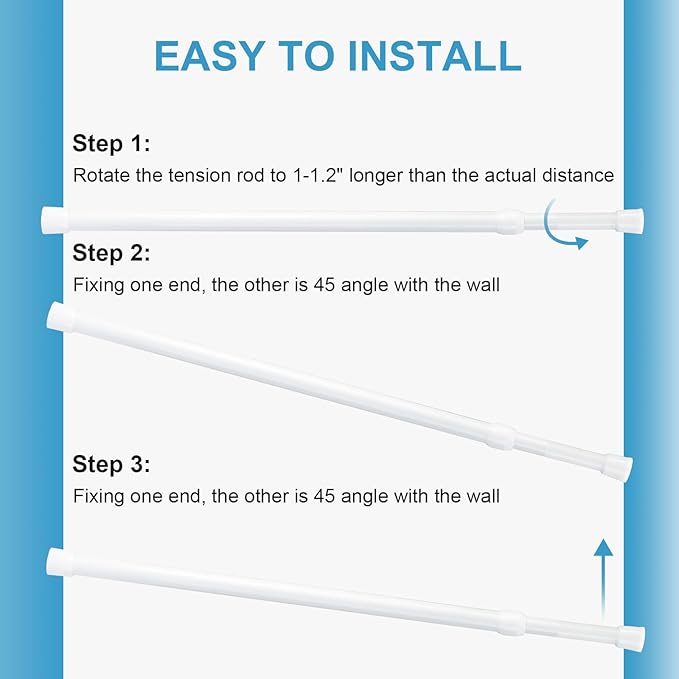 EASY TO INSTALL

Step 1:

Rotate the tension rod to 1-1.2" longer than the actual distance

Step 2:

Fixing one end, the other is 45 angle with the wall

Step 3:

Fixing one end, the other is 45 angle with the wall